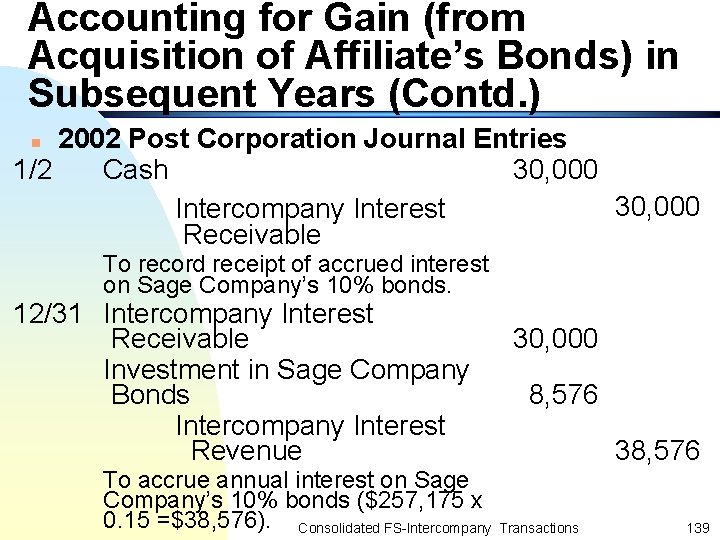 Accounting for Gain (from Acquisition of Affiliate's Bonds) in Subsequent Years (Contd.)

2002 Post Corporation Journal Entries

| | | | |
|---|---|---|---|
| 1/2 | Cash | 30,000 | |
| | Intercompany Interest Receivable | | 30,000 |
| | To record receipt of accrued interest on Sage Company's 10% bonds. | | |
| 12/31 | Intercompany Interest Receivable | 30,000 | |
| | Investment in Sage Company Bonds | 8,576 | |
| | Intercompany Interest Revenue | | 38,576 |
| | To accrue annual interest on Sage Company's 10% bonds ($257,175 x 0.15 =$38,576). | | |

Consolidated FS-Intercompany Transactions 139